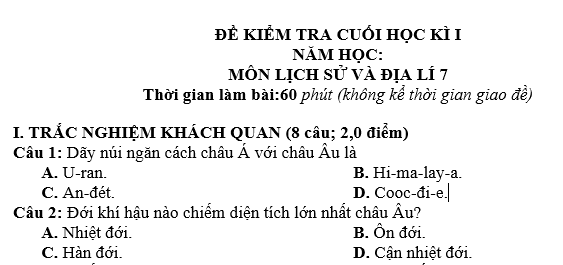 ĐỀ KIỂM TRA CUỐI HỌC KÌ I
NĂM HỌC:
MÔN LỊCH SỬ VÀ ĐỊA LÍ 7
Thời gian làm bài:60 phút (không kể thời gian giao đề)

I. TRẮC NGHIỆM KHÁCH QUAN (8 câu; 2,0 điểm)
Câu 1: Dãy núi ngăn cách châu Á với châu Âu là
A. U-ran.
B. Hi-ma-lay-a.
C. An-đét.
D. Cooc-đi-e.
Câu 2: Đới khí hậu nào chiếm diện tích lớn nhất châu Âu?
A. Nhiệt đới.
B. Ôn đới.
C. Hàn đới.
D. Cận nhiệt đới.